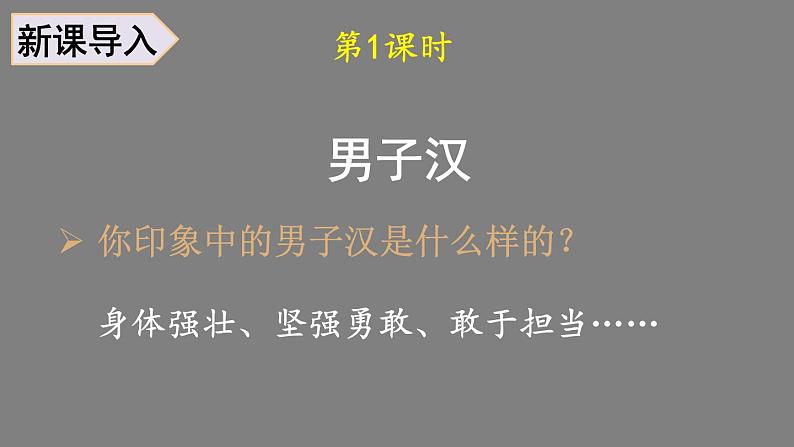 新课导入

第1课时

男子汉

➢ 你印象中的男子汉是什么样的？

身体强壮、坚强勇敢、敢于担当……